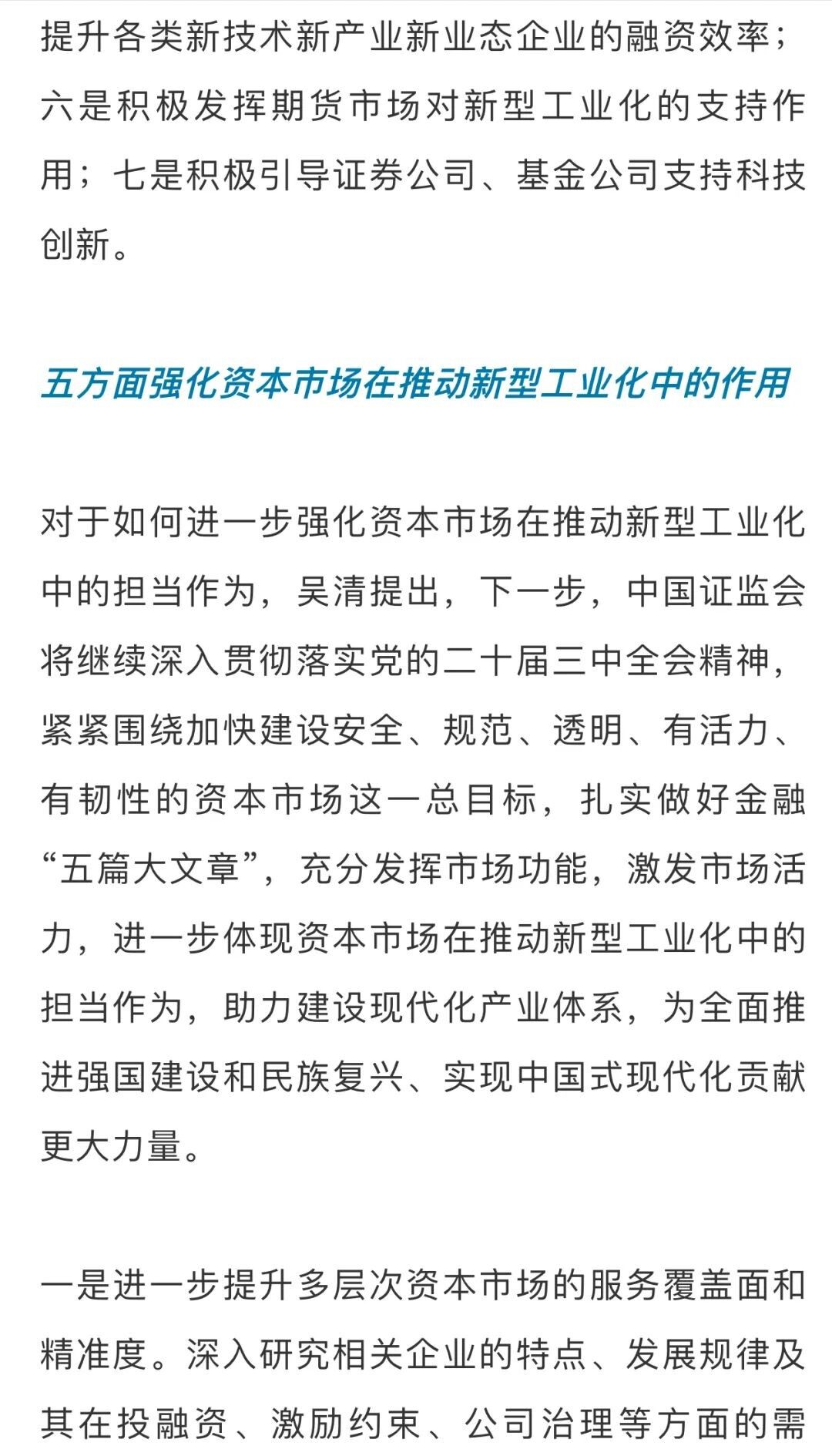 提升各类新技术新产业新业态企业的融资效率；六是积极发挥期货市场对新型工业化的支持作用；七是积极引导证券公司、基金公司支持科技创新。

五方面强化资本市场在推动新型工业化中的作用

对于如何进一步强化资本市场在推动新型工业化中的担当作为，吴清提出，下一步，中国证监会将继续深入贯彻落实党的二十届三中全会精神，紧紧围绕加快建设安全、规范、透明、有活力、有韧性的资本市场这一总目标，扎实做好金融“五篇大文章”，充分发挥市场功能，激发市场活力，进一步体现资本市场在推动新型工业化中的担当作为，助力建设现代化产业体系，为全面推进强国建设和民族复兴、实现中国式现代化贡献更大力量。

一是进一步提升多层次资本市场的服务覆盖面和精准度。深入研究相关企业的特点、发展规律及其在投融资、激励约束、公司治理等方面的需